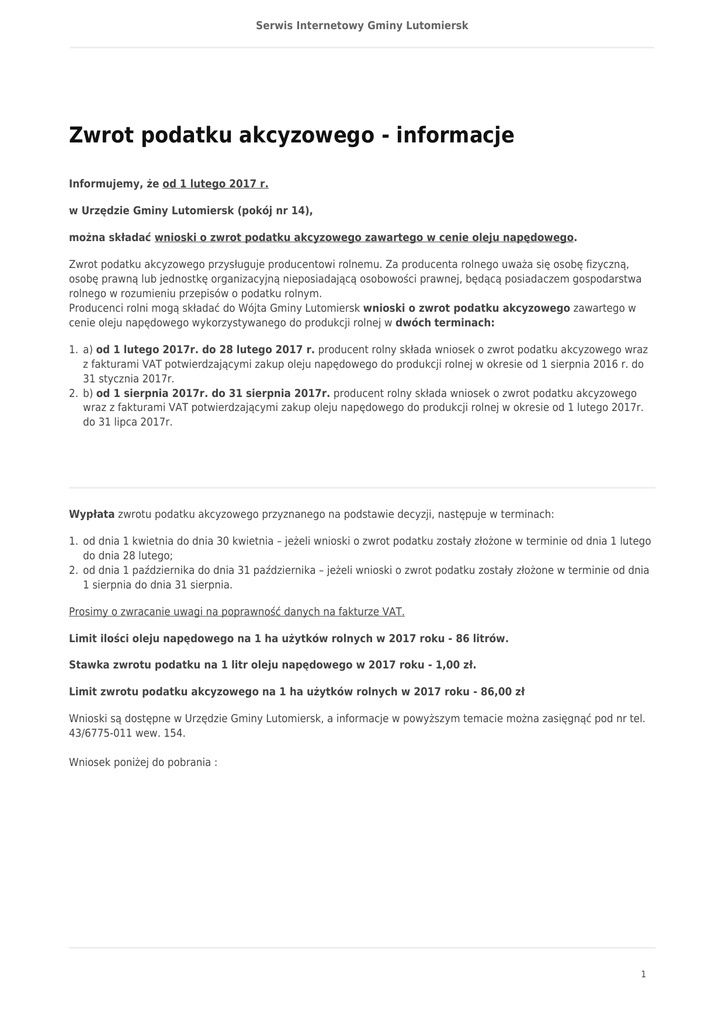 Serwis Internetowy Gminy Lutomiersk

Zwrot podatku akcyzowego - informacje

Informujemy, że od 1 lutego 2017 r.

w Urzędzie Gminy Lutomiersk (pokój nr 14),

można składać wnioski o zwrot podatku akcyzowego zawartego w cenie oleju napędowego.

Zwrot podatku akcyzowego przysługuje producentowi rolnemu. Za producenta rolnego uważa się osobę fizyczną, osobę prawną lub jednostkę organizacyjną nieposiadającą osobowości prawnej, będącą posiadaczem gospodarstwa rolnego w rozumieniu przepisów o podatku rolnym.
Producenci rolni mogą składać do Wójta Gminy Lutomiersk wnioski o zwrot podatku akcyzowego zawartego w cenie oleju napędowego wykorzystywanego do produkcji rolnej w dwóch terminach:

1. a) od 1 lutego 2017r. do 28 lutego 2017 r. producent rolny składa wniosek o zwrot podatku akcyzowego wraz z fakturami VAT potwierdzającymi zakup oleju napędowego do produkcji rolnej w okresie od 1 sierpnia 2016 r. do 31 stycznia 2017r.
2. b) od 1 sierpnia 2017r. do 31 sierpnia 2017r. producent rolny składa wniosek o zwrot podatku akcyzowego wraz z fakturami VAT potwierdzającymi zakup oleju napędowego do produkcji rolnej w okresie od 1 lutego 2017r. do 31 lipca 2017r.

Wypłata zwrotu podatku akcyzowego przyznanego na podstawie decyzji, następuje w terminach:

1. od dnia 1 kwietnia do dnia 30 kwietnia – jeżeli wnioski o zwrot podatku zostały złożone w terminie od dnia 1 lutego do dnia 28 lutego;
2. od dnia 1 października do dnia 31 października – jeżeli wnioski o zwrot podatku zostały złożone w terminie od dnia 1 sierpnia do dnia 31 sierpnia.

Prosimy o zwracanie uwagi na poprawność danych na fakturze VAT.

Limit ilości oleju napędowego na 1 ha użytków rolnych w 2017 roku - 86 litrów.

Stawka zwrotu podatku na 1 litr oleju napędowego w 2017 roku - 1,00 zł.

Limit zwrotu podatku akcyzowego na 1 ha użytków rolnych w 2017 roku - 86,00 zł

Wnioski są dostępne w Urzędzie Gminy Lutomiersk, a informacje w powyższym temacie można zasięgnąć pod nr tel. 43/6775-011 wew. 154.

Wniosek poniżej do pobrania :

1